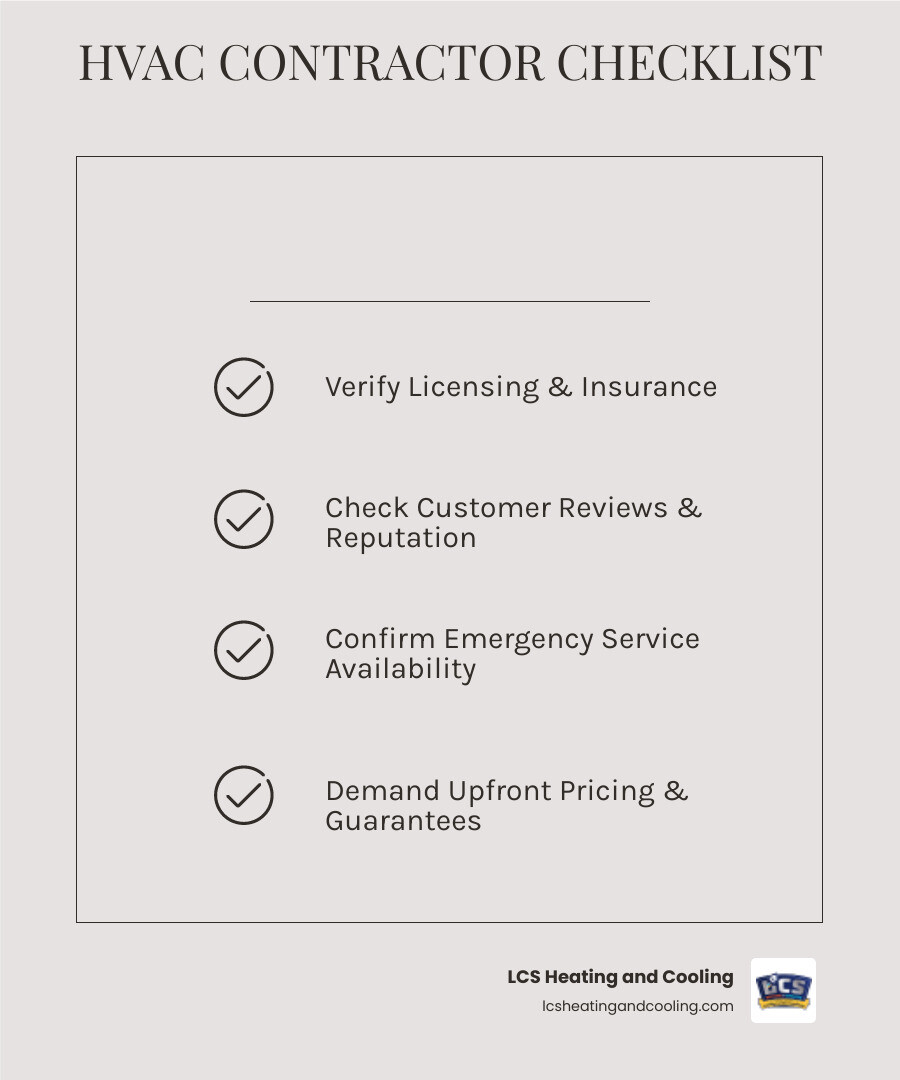 HVAC CONTRACTOR CHECKLIST

Verify Licensing & Insurance

Check Customer Reviews & Reputation

Confirm Emergency Service Availability

Demand Upfront Pricing & Guarantees

LCS Heating and Cooling
lcsheatingandcooling.com

LCS